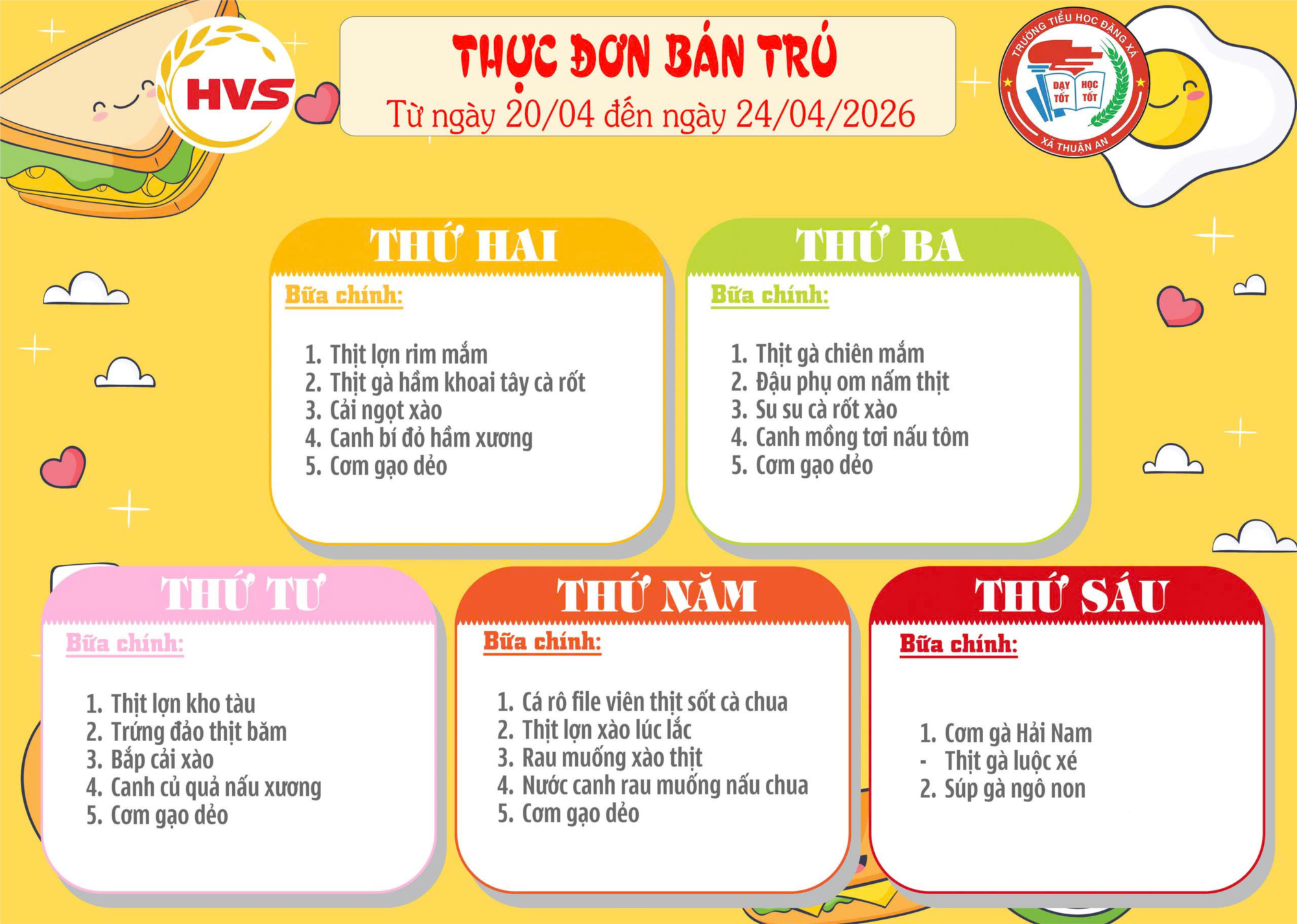 HVS

THỰC ĐƠN BÁN TRÚ
Từ ngày 20/04 đến ngày 24/04/2026

TRƯỜNG TIỂU HỌC ĐẶNG XÁ
DẠY TỐT HỌC TỐT
XÃ THUẬN AN

THỨ HAI
Bữa chính:
1. Thịt lợn rim mắm
2. Thịt gà hầm khoai tây cà rốt
3. Cải ngọt xào
4. Canh bí đỏ hầm xương
5. Cơm gạo dẻo

THỨ BA
Bữa chính:
1. Thịt gà chiên mắm
2. Đậu phụ om nấm thịt
3. Su su cà rốt xào
4. Canh mồng tơi nấu tôm
5. Cơm gạo dẻo

THỨ TƯ
Bữa chính:
1. Thịt lợn kho tàu
2. Trứng đảo thịt băm
3. Bắp cải xào
4. Canh củ quả nấu xương
5. Cơm gạo dẻo

THỨ NĂM
Bữa chính:
1. Cá rô file viên thịt sốt cà chua
2. Thịt lợn xào lúc lắc
3. Rau muống xào thịt
4. Nước canh rau muống nấu chua
5. Cơm gạo dẻo

THỨ SÁU
Bữa chính:
1. Cơm gà Hải Nam
- Thịt gà luộc xé
2. Súp gà ngô non